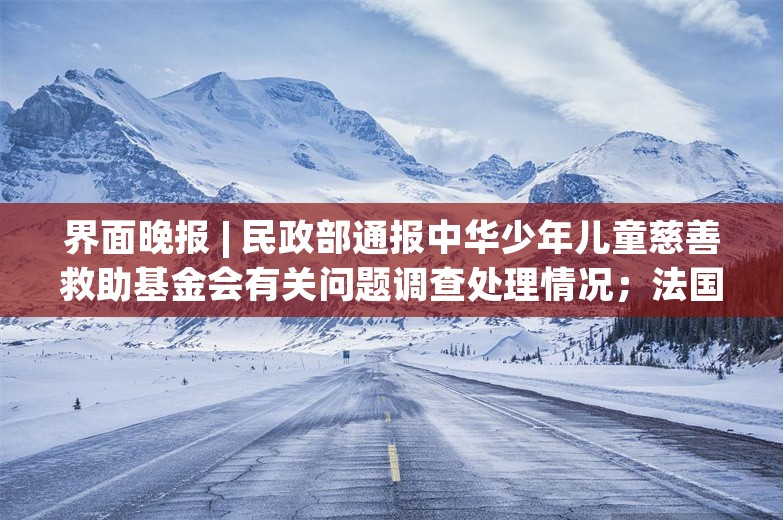 界面晚报 | 民政部通报中华少年儿童慈善救助基金会有关问题调查处理情况；法国